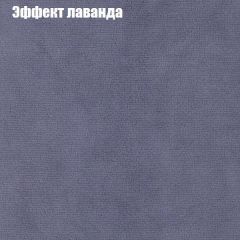 Эффект лаванда